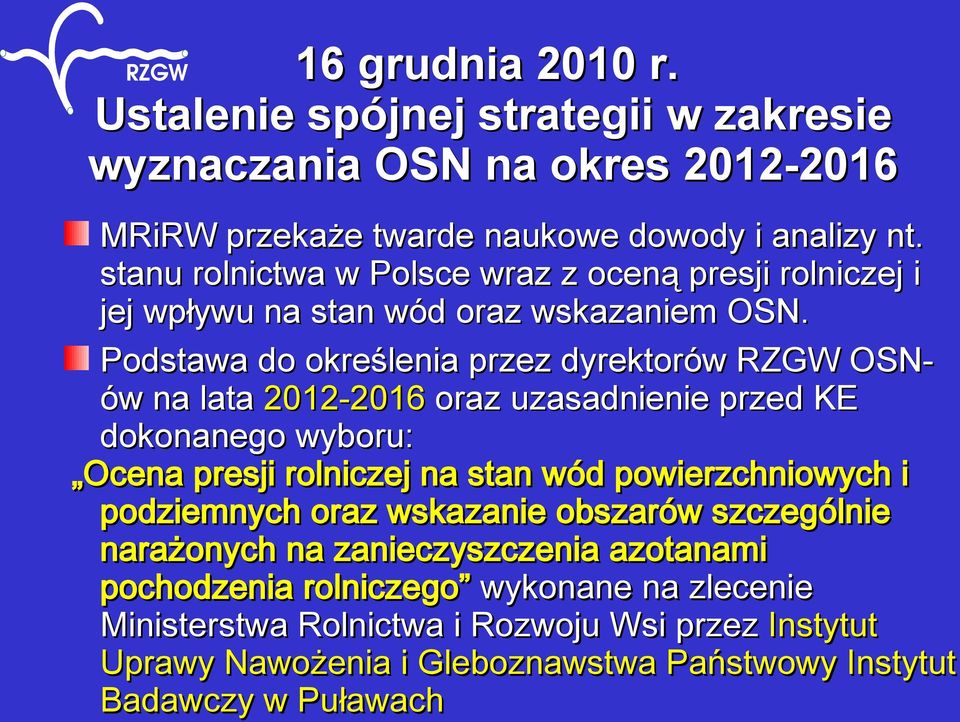 RZGW

16 grudnia 2010 r.
Ustalenie spójnej strategii w zakresie wyznaczania OSN na okres 2012-2016

MRiRW przekaże twarde naukowe dowody i analizy nt. stanu rolnictwa w Polsce wraz z oceną presji rolniczej i jej wpływu na stan wód oraz wskazaniem OSN.

Podstawa do określenia przez dyrektorów RZGW OSN-ów na lata 2012-2016 oraz uzasadnienie przed KE dokonanego wyboru:
„Ocena presji rolniczej na stan wód powierzchniowych i podziemnych oraz wskazanie obszarów szczególnie narażonych na zanieczyszczenia azotanami pochodzenia rolniczego” wykonane na zlecenie Ministerstwa Rolnictwa i Rozwoju Wsi przez Instytut Uprawy Nawożenia i Gleboznawstwa Państwowy Instytut Badawczy w Puławach